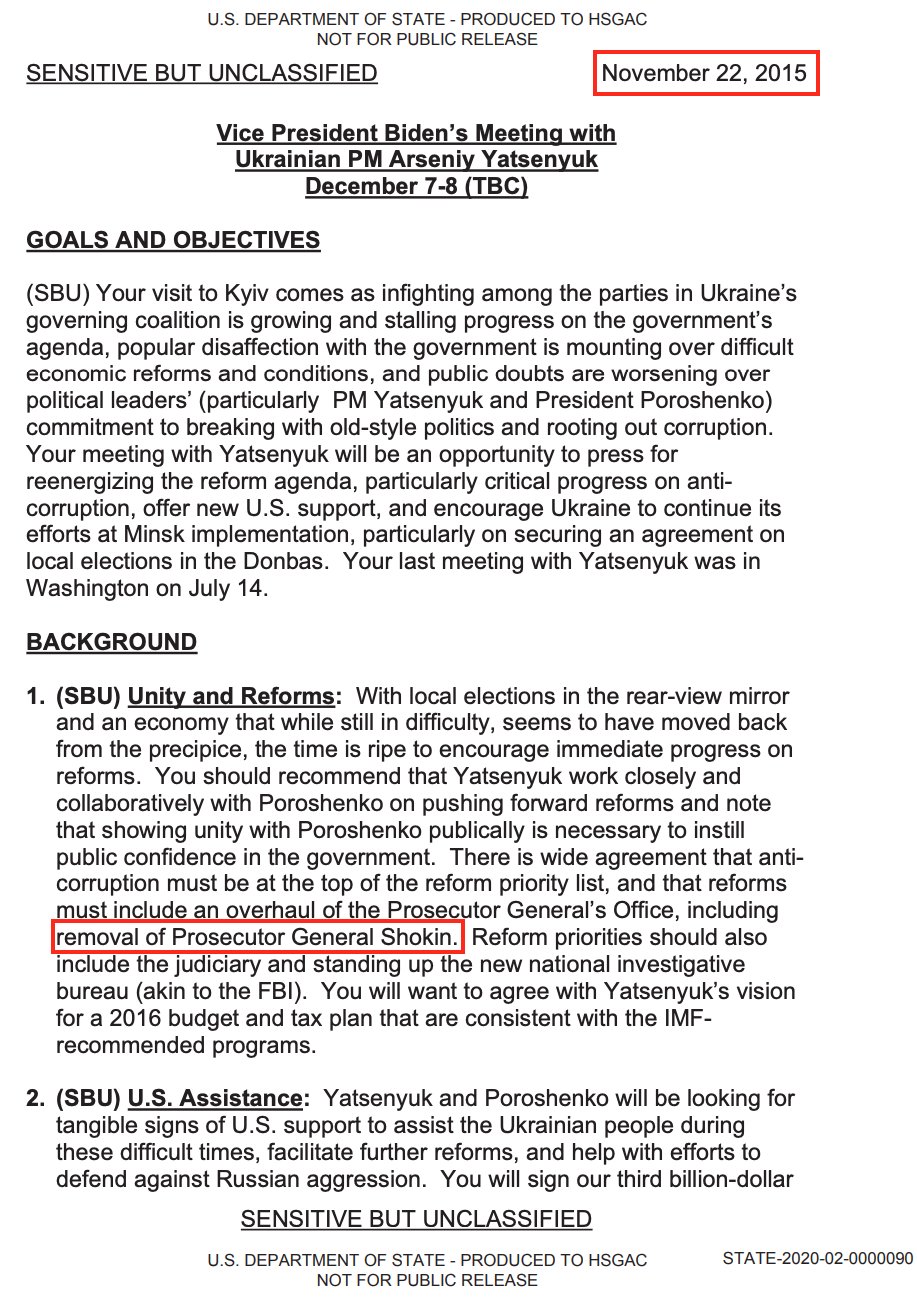 U.S. DEPARTMENT OF STATE - PRODUCED TO HSGAC
NOT FOR PUBLIC RELEASE

SENSITIVE BUT UNCLASSIFIED

November 22, 2015

Vice President Biden's Meeting with
Ukrainian PM Arseniy Yatsenyuk
December 7-8 (TBC)

GOALS AND OBJECTIVES

(SBU) Your visit to Kyiv comes as infighting among the parties in Ukraine's governing coalition is growing and stalling progress on the government's agenda, popular disaffection with the government is mounting over difficult economic reforms and conditions, and public doubts are worsening over political leaders' (particularly PM Yatsenyuk and President Poroshenko) commitment to breaking with old-style politics and rooting out corruption. Your meeting with Yatsenyuk will be an opportunity to press for reenergizing the reform agenda, particularly critical progress on anti-corruption, offer new U.S. support, and encourage Ukraine to continue its efforts at Minsk implementation, particularly on securing an agreement on local elections in the Donbas. Your last meeting with Yatsenyuk was in Washington on July 14.

BACKGROUND

1. (SBU) Unity and Reforms: With local elections in the rear-view mirror and an economy that while still in difficulty, seems to have moved back from the precipice, the time is ripe to encourage immediate progress on reforms. You should recommend that Yatsenyuk work closely and collaboratively with Poroshenko on pushing forward reforms and note that showing unity with Poroshenko publically is necessary to instill public confidence in the government. There is wide agreement that anti-corruption must be at the top of the reform priority list, and that reforms must include an overhaul of the Prosecutor General's Office, including removal of Prosecutor General Shokin. Reform priorities should also include the judiciary and standing up the new national investigative bureau (akin to the FBI). You will want to agree with Yatsenyuk's vision for a 2016 budget and tax plan that are consistent with the IMF-recommended programs.

2. (SBU) U.S. Assistance: Yatsenyuk and Poroshenko will be looking for tangible signs of U.S. support to assist the Ukrainian people during these difficult times, facilitate further reforms, and help with efforts to defend against Russian aggression. You will sign our third billion-dollar

SENSITIVE BUT UNCLASSIFIED

U.S. DEPARTMENT OF STATE - PRODUCED TO HSGAC
NOT FOR PUBLIC RELEASE

STATE-2020-02-0000090